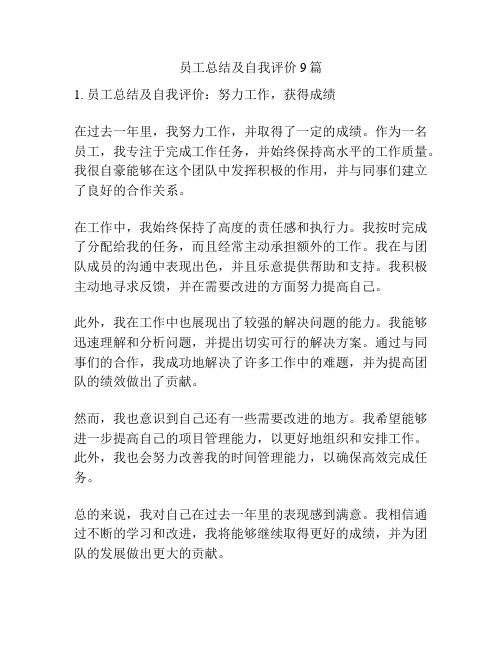 员工总结及自我评价 9 篇

1. 员工总结及自我评价：努力工作，获得成绩

在过去一年里，我努力工作，并取得了一定的成绩。作为一名员工，我专注于完成工作任务，并始终保持高水平的工作质量。我很自豪能够在这个团队中发挥积极的作用，并与同事们建立了良好的合作关系。

在工作中，我始终保持了高度的责任感和执行力。我按时完成了分配给我的任务，而且经常主动承担额外的工作。我在与团队成员的沟通中表现出色，并且乐意提供帮助和支持。我积极主动地寻求反馈，并在需要改进的方面努力提高自己。

此外，我在工作中也展现出了较强的解决问题的能力。我能够迅速理解和分析问题，并提出切实可行的解决方案。通过与同事们的合作，我成功地解决了许多工作中的难题，并为提高团队的绩效做出了贡献。

然而，我也意识到自己还有一些需要改进的地方。我希望能够进一步提高自己的项目管理能力，以更好地组织和安排工作。此外，我也会努力改善我的时间管理能力，以确保高效完成任务。

总的来说，我对自己在过去一年里的表现感到满意。我相信通过不断的学习和改进，我将能够继续取得更好的成绩，并为团队的发展做出更大的贡献。